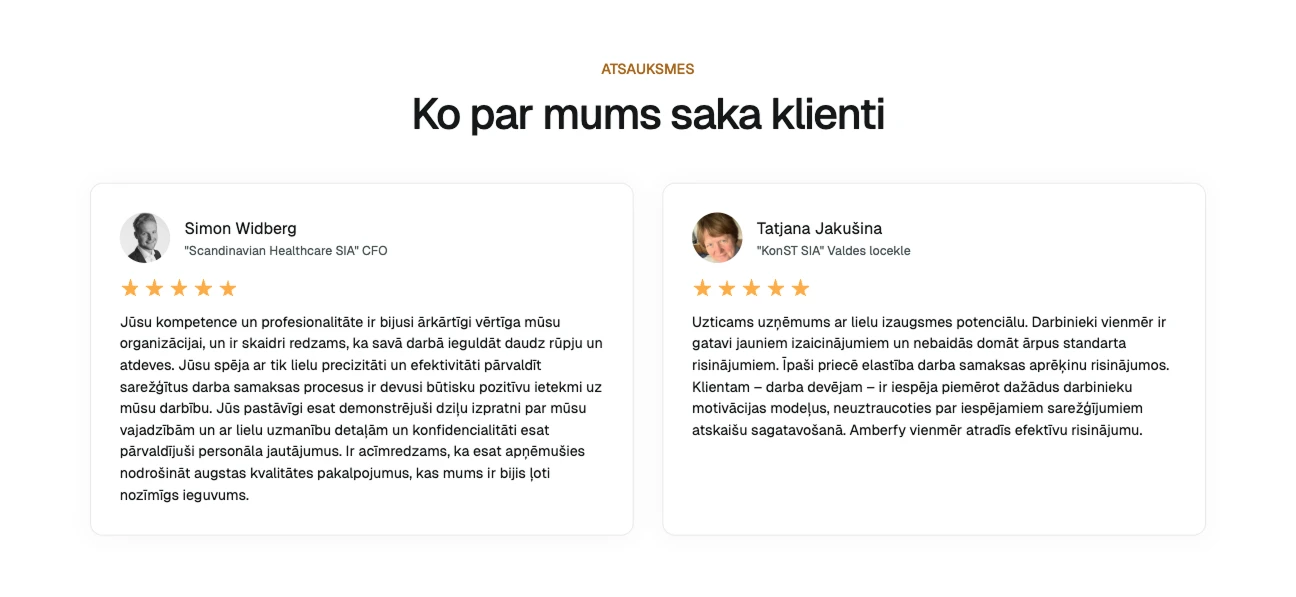 ATSAUKSMES

Ko par mums saka klienti

Simon Widberg
"Scandinavian Healthcare SIA" CFO

Jūsu kompetence un profesionalitāte ir bijusi ārkārtīgi vērtīga mūsu organizācijai, un ir skaidri redzams, ka savā darbā ieguldāt daudz rūpju un atdeves. Jūsu spēja ar tik lielu precizitāti un efektivitāti pārvaldīt sarežģītus darba samaksas procesus ir devusi būtisku pozitīvu ietekmi uz mūsu darbību. Jūs pastāvīgi esat demonstrējuši dziļu izpratni par mūsu vajadzībām un ar lielu uzmanību detaļām un konfidencialitāti esat pārvaldījuši personāla jautājumus. Ir acīmredzams, ka esat apņēmušies nodrošināt augstas kvalitātes pakalpojumus, kas mums ir bijis ļoti nozīmīgs ieguvums.

Tatjana Jakušina
"KonST SIA" Valdes locekle

Uzticams uzņēmums ar lielu izaugsmes potenciālu. Darbinieki vienmēr ir gatavi jauniem izaicinājumiem un nebaidās domāt ārpus standarta risinājumiem. Īpaši priecē elastība darba samaksas aprēķinu risinājumos. Klientam – darba devējam – ir iespēja piemērot dažādus darbinieku motivācijas modeļus, neuztraucoties par iespējamiem sarežģījumiem atskaišu sagatavošanā. Amberfy vienmēr atradīs efektīvu risinājumu.